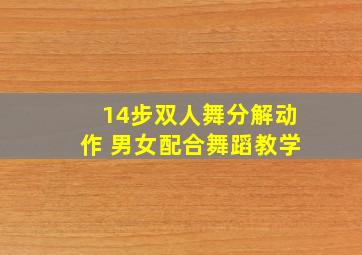 14步双人舞分解动作 男女配合舞蹈教学